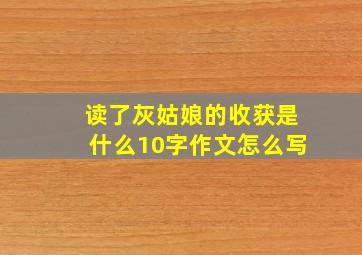 读了灰姑娘的收获是什么10字作文怎么写